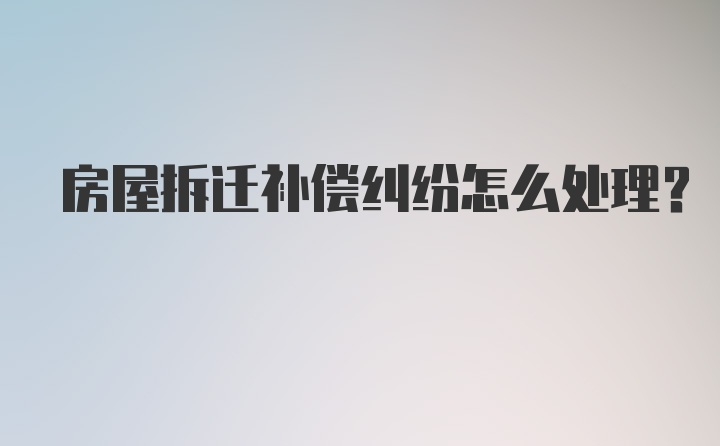 房屋拆迁补偿纠纷怎么处理?